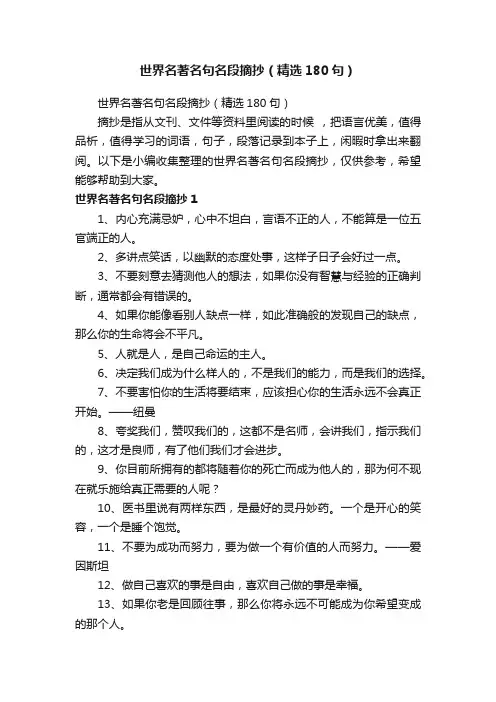 世界名著名句名段摘抄（精选180句）

世界名著名句名段摘抄（精选180句）

摘抄是指从文刊、文件等资料里阅读的时候，把语言优美，值得品析，值得学习的词语，句子，段落记录到本子上，闲暇时拿出来翻阅。以下是小编收集整理的世界名著名句名段摘抄，仅供参考，希望能够帮助到大家。

世界名著名句名段摘抄1

1、内心充满忌妒，心中不坦白，言语不正的人，不能算是一位五官端正的人。

2、多讲点笑话，以幽默的态度处事，这样子日子会好过一点。

3、不要刻意去猜测他人的想法，如果你没有智慧与经验的正确判断，通常都会有错误的。

4、如果你能像看别人缺点一样，如此准确般的发现自己的缺点，那么你的生命将会不平凡。

5、人就是人，是自己命运的主人。

6、决定我们成为什么样人的，不是我们的能力，而是我们的选择。

7、不要害怕你的生活将要结束，应该担心你的生活永远不会真正开始。——纽曼

8、夸奖我们，赞叹我们的，这都不是名师，会讲我们，指示我们的，这才是良师，有了他们我们才会进步。

9、你目前所拥有的都将随着你的死亡而成为他人的，那为何不现在就乐施给真正需要的人呢？

10、医书里说有两样东西，是最好的灵丹妙药。一个是开心的笑容，一个是睡个饱觉。

11、不要为成功而努力，要为做一个有价值的人而努力。——爱因斯坦

12、做自己喜欢的事是自由，喜欢自己做的事是幸福。

13、如果你老是回顾往事，那么你将永远不可能成为你希望变成的那个人。